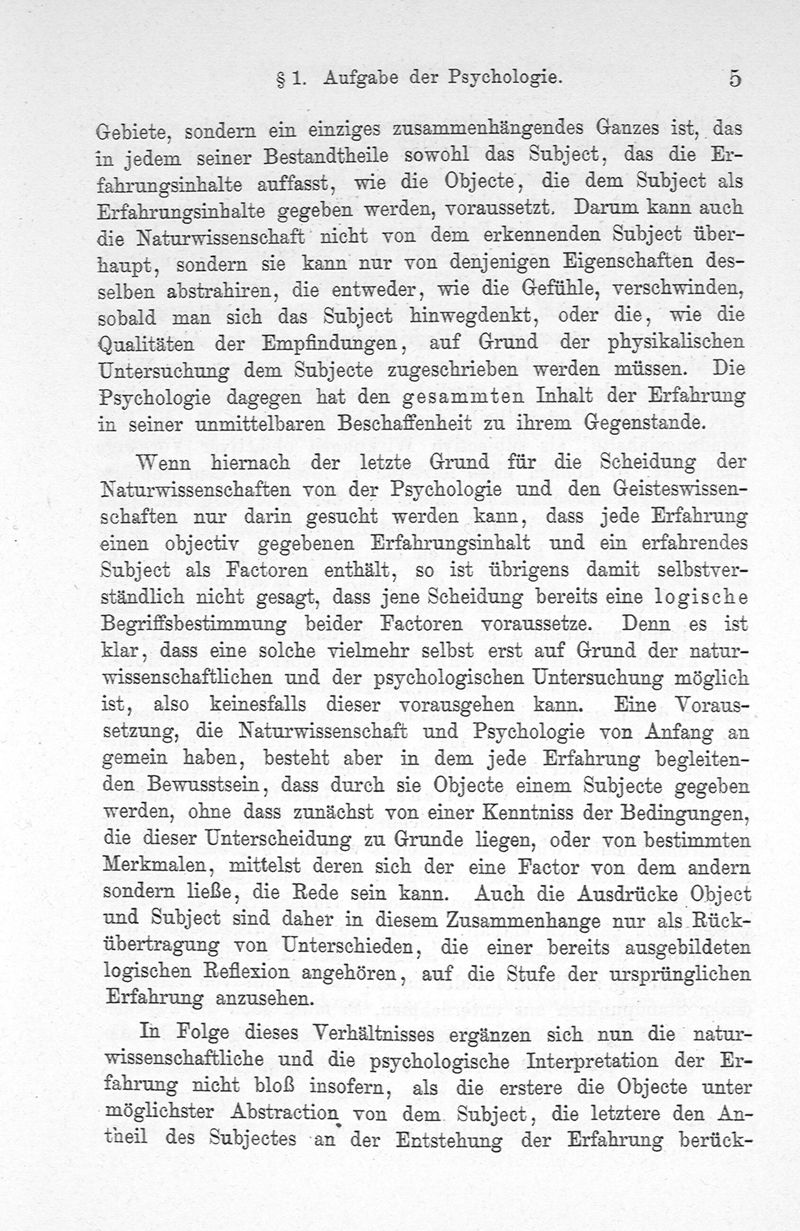 § 1. Aufgabe der Psychologie. 5

Gebiete, sondern ein einziges zusammenhängendes Ganzes ist, das in jedem seiner Bestandtheile sowohl das Subject, das die Erfahrungsinhalte auffasst, wie die Objecte, die dem Subject als Erfahrungsinhalte gegeben werden, voraussetzt. Darum kann auch die Naturwissenschaft nicht von dem erkennenden Subject überhaupt, sondern sie kann nur von denjenigen Eigenschaften desselben abstrahiren, die entweder, wie die Gefühle, verschwinden, sobald man sich das Subject hinwegdenkt, oder die, wie die Qualitäten der Empfindungen, auf Grund der physikalischen Untersuchung dem Subjecte zugeschrieben werden müssen. Die Psychologie dagegen hat den gesammten Inhalt der Erfahrung in seiner unmittelbaren Beschaffenheit zu ihrem Gegenstande.

Wenn hiernach der letzte Grund für die Scheidung der Naturwissenschaften von der Psychologie und den Geisteswissenschaften nur darin gesucht werden kann, dass jede Erfahrung einen objectiv gegebenen Erfahrungsinhalt und ein erfahrendes Subject als Factoren enthält, so ist übrigens damit selbstverständlich nicht gesagt, dass jene Scheidung bereits eine logische Begriffsbestimmung beider Factoren voraussetze. Denn es ist klar, dass eine solche vielmehr selbst erst auf Grund der naturwissenschaftlichen und der psychologischen Untersuchung möglich ist, also keinesfalls dieser vorausgehen kann. Eine Voraussetzung, die Naturwissenschaft und Psychologie von Anfang an gemein haben, besteht aber in dem jede Erfahrung begleitenden Bewusstsein, dass durch sie Objecte einem Subjecte gegeben werden, ohne dass zunächst von einer Kenntniss der Bedingungen, die dieser Unterscheidung zu Grunde liegen, oder von bestimmten Merkmalen, mittelst deren sich der eine Factor von dem andern sondern ließe, die Rede sein kann. Auch die Ausdrücke Object und Subject sind daher in diesem Zusammenhange nur als Rückübertragung von Unterschieden, die einer bereits ausgebildeten logischen Reflexion angehören, auf die Stufe der ursprünglichen Erfahrung anzusehen.

In Folge dieses Verhältnisses ergänzen sich nun die naturwissenschaftliche und die psychologische Interpretation der Erfahrung nicht bloß insofern, als die erstere die Objecte unter möglichster Abstraction von dem Subject, die letztere den Antheil des Subjectes an der Entstehung der Erfahrung berück-